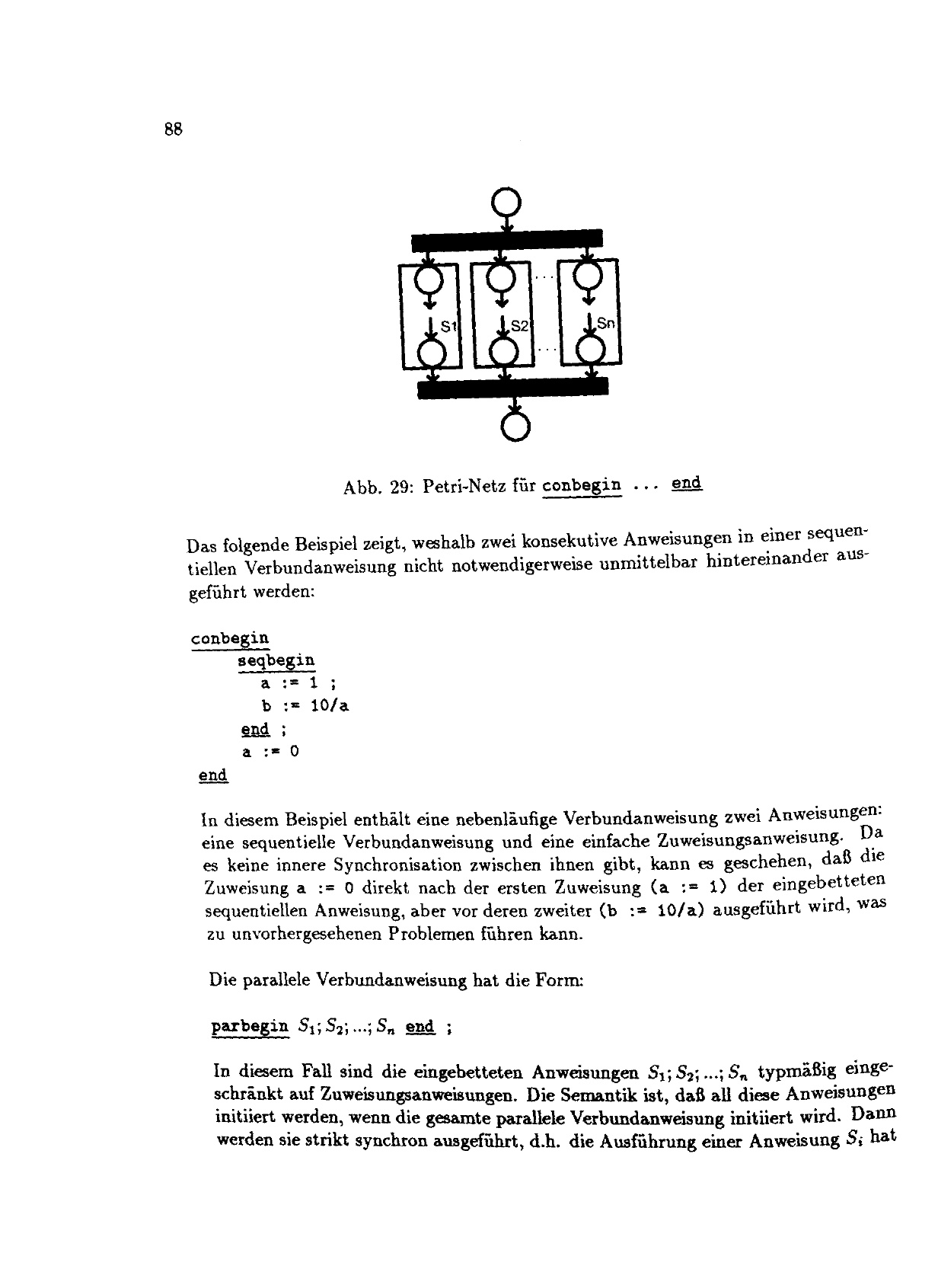 88

S1

S2

Sn

Abb. 29: Petri-Netz für conbegin ... end

Das folgende Beispiel zeigt, weshalb zwei konsekutive Anweisungen in einer sequentiellen Verbundanweisung nicht notwendigerweise unmittelbar hintereinander ausgeführt werden:

conbegin
seqbegin
a := 1 ;
b := 10/a
end ;
a := 0
end

In diesem Beispiel enthält eine nebenläufige Verbundanweisung zwei Anweisungen: eine sequentielle Verbundanweisung und eine einfache Zuweisungsanweisung. Da es keine innere Synchronisation zwischen ihnen gibt, kann es geschehen, daß die Zuweisung a := 0 direkt nach der ersten Zuweisung (a := 1) der eingebetteten sequentiellen Anweisung, aber vor deren zweiter (b := 10/a) ausgeführt wird, was zu unvorhergesehenen Problemen führen kann.

Die parallele Verbundanweisung hat die Form:

parbegin $S_1; S_2; ...; S_n$ end ;

In diesem Fall sind die eingebetteten Anweisungen $S_1; S_2; ...; S_n$ typmäßig eingeschränkt auf Zuweisungsanweisungen. Die Semantik ist, daß all diese Anweisungen initiiert werden, wenn die gesamte parallele Verbundanweisung initiiert wird. Dann werden sie strikt synchron ausgeführt, d.h. die Ausführung einer Anweisung $S_i$ hat